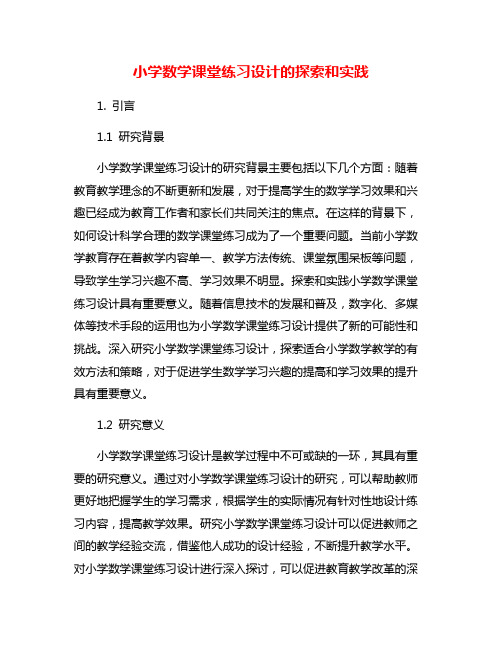 小学数学课堂练习设计的探索和实践

1. 引言

1.1 研究背景

小学数学课堂练习设计的研究背景主要包括以下几个方面：随着教育教学理念的不断更新和发展，对于提高学生的数学学习效果和兴趣已经成为教育工作者和家长们共同关注的焦点。在这样的背景下，如何设计科学合理的数学课堂练习成为了一个重要问题。当前小学数学教育存在着教学内容单一、教学方法传统、课堂氛围呆板等问题，导致学生学习兴趣不高、学习效果不明显。探索和实践小学数学课堂练习设计具有重要意义。随着信息技术的发展和普及，数字化、多媒体等技术手段的运用也为小学数学课堂练习设计提供了新的可能性和挑战。深入研究小学数学课堂练习设计，探索适合小学数学教学的有效方法和策略，对于促进学生数学学习兴趣的提高和学习效果的提升具有重要意义。

1.2 研究意义

小学数学课堂练习设计是教学过程中不可或缺的一环，其具有重要的研究意义。通过对小学数学课堂练习设计的研究，可以帮助教师更好地把握学生的学习需求，根据学生的实际情况有针对性地设计练习内容，提高教学效果。研究小学数学课堂练习设计可以促进教师之间的教学经验交流，借鉴他人成功的设计经验，不断提升教学水平。对小学数学课堂练习设计进行深入探讨，可以促进教育教学改革的深